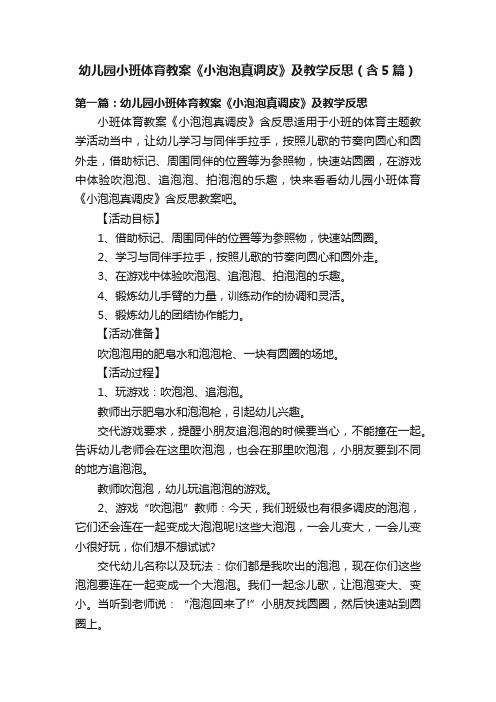 幼儿园小班体育教案《小泡泡真调皮》及教学反思（含5篇）

第一篇：幼儿园小班体育教案《小泡泡真调皮》及教学反思

小班体育教案《小泡泡真调皮》含反思适用于小班的体育主题教学活动当中，让幼儿学习与同伴手拉手，按照儿歌的节奏向圆心和圆外走，借助标记、周围同伴的位置等为参照物，快速站圆圈，在游戏中体验吹泡泡、追泡泡、拍泡泡的乐趣，快来看看幼儿园小班体育《小泡泡真调皮》含反思教案吧。

【活动目标】

1、借助标记、周围同伴的位置等为参照物，快速站圆圈。

2、学习与同伴手拉手，按照儿歌的节奏向圆心和圆外走。

3、在游戏中体验吹泡泡、追泡泡、拍泡泡的乐趣。

4、锻炼幼儿手臂的力量，训练动作的协调和灵活。

5、锻炼幼儿的团结协作能力。

【活动准备】

吹泡泡用的肥皂水和泡泡枪、一块有圆圈的场地。

【活动过程】

1、玩游戏：吹泡泡、追泡泡。

教师出示肥皂水和泡泡枪，引起幼儿兴趣。

交代游戏要求，提醒小朋友追泡泡的时候要当心，不能撞在一起。告诉幼儿老师会在这里吹泡泡，也会在那里吹泡泡，小朋友要到不同的地方追泡泡。

教师吹泡泡，幼儿玩追泡泡的游戏。

2、游戏“吹泡泡”教师：今天，我们班级也有很多调皮的泡泡，它们还会连在一起变成大泡泡呢!这些大泡泡，一会儿变大，一会儿变小很好玩，你们想不想试试?

交代幼儿名称以及玩法：你们都是我吹出的泡泡，现在你们这些泡泡要连在一起变成一个大泡泡。我们一起念儿歌，让泡泡变大、变小。当听到老师说：“泡泡回来了!”小朋友找圆圈，然后快速站到圆圈上。